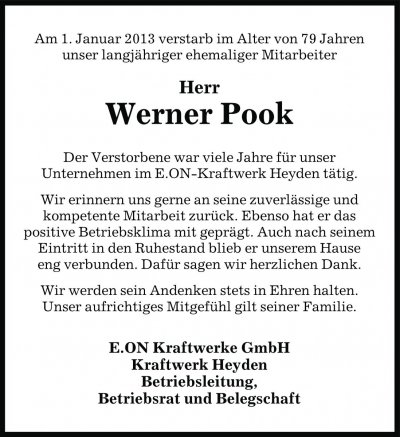 Am 1. Januar 2013 verstarb im Alter von 79 Jahren unser langjähriger ehemaliger Mitarbeiter

Herr
Werner Pook

Der Verstorbene war viele Jahre für unser Unternehmen im E.ON-Kraftwerk Heyden tätig.

Wir erinnern uns gerne an seine zuverlässige und kompetente Mitarbeit zurück. Ebenso hat er das positive Betriebsklima mit geprägt. Auch nach seinem Eintritt in den Ruhestand blieb er unserem Hause eng verbunden. Dafür sagen wir herzlichen Dank.

Wir werden sein Andenken stets in Ehren halten. Unser aufrichtiges Mitgefühl gilt seiner Familie.

E.ON Kraftwerke GmbH
Kraftwerk Heyden
Betriebsleitung,
Betriebsrat und Belegschaft